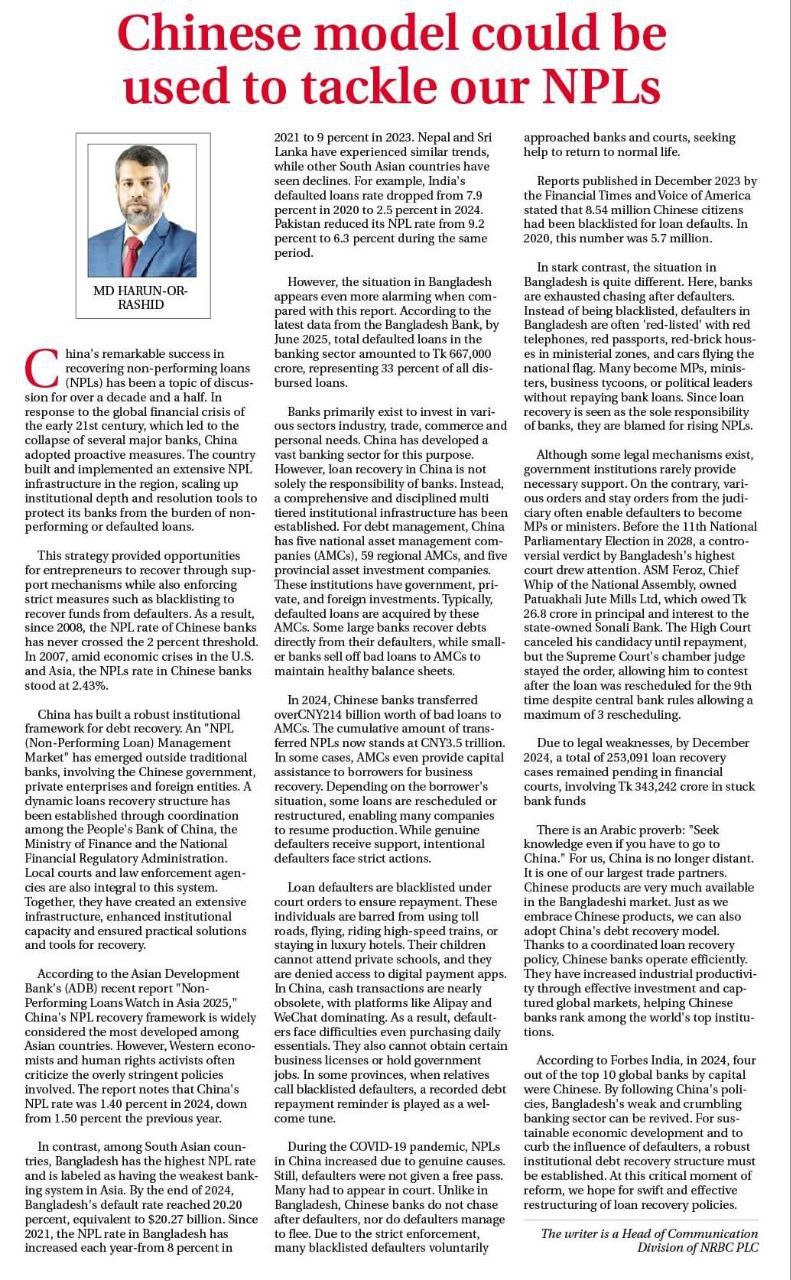 Chinese model could be used to tackle our NPLs

MD HARUN-OR-RASHID

China's remarkable success in recovering non-performing loans (NPLs) has been a topic of discussion for over a decade and a half. In response to the global financial crisis of the early 21st century, which led to the collapse of several major banks, China adopted proactive measures. The country built and implemented an extensive NPL infrastructure in the region, scaling up institutional depth and resolution tools to protect its banks from the burden of non-performing or defaulted loans.

This strategy provided opportunities for entrepreneurs to recover through support mechanisms while also enforcing strict measures such as blacklisting to recover funds from defaulters. As a result, since 2008, the NPL rate of Chinese banks has never crossed the 2 percent threshold. In 2007, amid economic crises in the U.S. and Asia, the NPLs rate in Chinese banks stood at 2.43%.

China has built a robust institutional framework for debt recovery. An "NPL (Non-Performing Loan) Management Market" has emerged outside traditional banks, involving the Chinese government, private enterprises and foreign entities. A dynamic loans recovery structure has been established through coordination among the People's Bank of China, the Ministry of Finance and the National Financial Regulatory Administration. Local courts and law enforcement agencies are also integral to this system. Together, they have created an extensive infrastructure, enhanced institutional capacity and ensured practical solutions and tools for recovery.

According to the Asian Development Bank's (ADB) recent report "Non-Performing Loans Watch in Asia 2025," China's NPL recovery framework is widely considered the most developed among Asian countries. However, Western economists and human rights activists often criticize the overly stringent policies involved. The report notes that China's NPL rate was 1.40 percent in 2024, down from 1.50 percent the previous year.

In contrast, among South Asian countries, Bangladesh has the highest NPL rate and is labeled as having the weakest banking system in Asia. By the end of 2024, Bangladesh's default rate reached 20.20 percent, equivalent to $20.27 billion. Since 2021, the NPL rate in Bangladesh has increased each year-from 8 percent in 2021 to 9 percent in 2023. Nepal and Sri Lanka have experienced similar trends, while other South Asian countries have seen declines. For example, India's defaulted loans rate dropped from 7.9 percent in 2020 to 2.5 percent in 2024. Pakistan reduced its NPL rate from 9.2 percent to 6.3 percent during the same period.

However, the situation in Bangladesh appears even more alarming when compared with this report. According to the latest data from the Bangladesh Bank, by June 2025, total defaulted loans in the banking sector amounted to Tk 667,000 crore, representing 33 percent of all disbursed loans.

Banks primarily exist to invest in various sectors industry, trade, commerce and personal needs. China has developed a vast banking sector for this purpose. However, loan recovery in China is not solely the responsibility of banks. Instead, a comprehensive and disciplined multi tiered institutional infrastructure has been established. For debt management, China has five national asset management companies (AMCs), 59 regional AMCs, and five provincial asset investment companies. These institutions have government, private, and foreign investments. Typically, defaulted loans are acquired by these AMCs. Some large banks recover debts directly from their defaulters, while smaller banks sell off bad loans to AMCs to maintain healthy balance sheets.

In 2024, Chinese banks transferred overCNY214 billion worth of bad loans to AMCs. The cumulative amount of transferred NPLs now stands at CNY3.5 trillion. In some cases, AMCs even provide capital assistance to borrowers for business recovery. Depending on the borrower's situation, some loans are rescheduled or restructured, enabling many companies to resume production. While genuine defaulters receive support, intentional defaulters face strict actions.

Loan defaulters are blacklisted under court orders to ensure repayment. These individuals are barred from using toll roads, flying, riding high-speed trains, or staying in luxury hotels. Their children cannot attend private schools, and they are denied access to digital payment apps. In China, cash transactions are nearly obsolete, with platforms like Alipay and WeChat dominating. As a result, defaulters face difficulties even purchasing daily essentials. They also cannot obtain certain business licenses or hold government jobs. In some provinces, when relatives call blacklisted defaulters, a recorded debt repayment reminder is played as a welcome tune.

During the COVID-19 pandemic, NPLs in China increased due to genuine causes. Still, defaulters were not given a free pass. Many had to appear in court. Unlike in Bangladesh, Chinese banks do not chase after defaulters, nor do defaulters manage to flee. Due to the strict enforcement, many blacklisted defaulters voluntarily approached banks and courts, seeking help to return to normal life.

Reports published in December 2023 by the Financial Times and Voice of America stated that 8.54 million Chinese citizens had been blacklisted for loan defaults. In 2020, this number was 5.7 million.

In stark contrast, the situation in Bangladesh is quite different. Here, banks are exhausted chasing after defaulters. Instead of being blacklisted, defaulters in Bangladesh are often 'red-listed' with red telephones, red passports, red-brick houses in ministerial zones, and cars flying the national flag. Many become MPs, ministers, business tycoons, or political leaders without repaying bank loans. Since loan recovery is seen as the sole responsibility of banks, they are blamed for rising NPLs.

Although some legal mechanisms exist, government institutions rarely provide necessary support. On the contrary, various orders and stay orders from the judiciary often enable defaulters to become MPs or ministers. Before the 11th National Parliamentary Election in 2028, a controversial verdict by Bangladesh's highest court drew attention. ASM Feroz, Chief Whip of the National Assembly, owned Patuakhali Jute Mills Ltd, which owed Tk 26.8 crore in principal and interest to the state-owned Sonali Bank. The High Court canceled his candidacy until repayment, but the Supreme Court's chamber judge stayed the order, allowing him to contest after the loan was rescheduled for the 9th time despite central bank rules allowing a maximum of 3 rescheduling.

Due to legal weaknesses, by December 2024, a total of 253,091 loan recovery cases remained pending in financial courts, involving Tk 343,242 crore in stuck bank funds

There is an Arabic proverb: "Seek knowledge even if you have to go to China." For us, China is no longer distant. It is one of our largest trade partners. Chinese products are very much available in the Bangladeshi market. Just as we embrace Chinese products, we can also adopt China's debt recovery model. Thanks to a coordinated loan recovery policy, Chinese banks operate efficiently. They have increased industrial productivity through effective investment and captured global markets, helping Chinese banks rank among the world's top institutions.

According to Forbes India, in 2024, four out of the top 10 global banks by capital were Chinese. By following China's policies, Bangladesh's weak and crumbling banking sector can be revived. For sustainable economic development and to curb the influence of defaulters, a robust institutional debt recovery structure must be established. At this critical moment of reform, we hope for swift and effective restructuring of loan recovery policies.

The writer is a Head of Communication Division of NRBC PLC